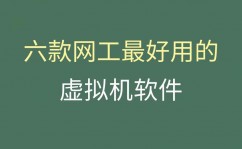 六款网工最好用的
虚拟机软件